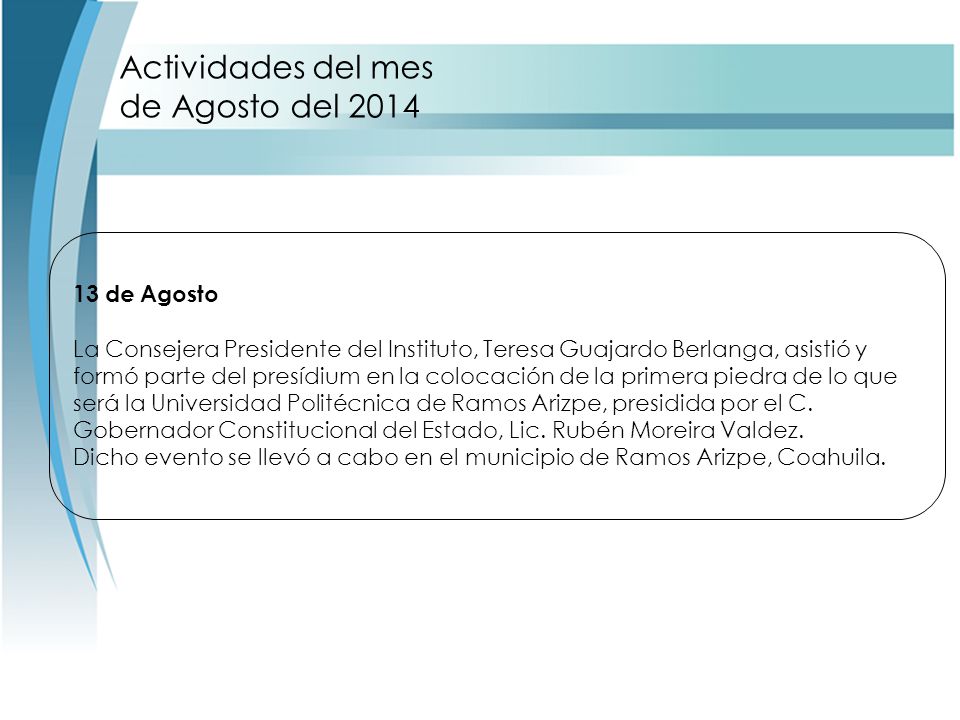 Actividades del mes
de Agosto del 2014

13 de Agosto

La Consejera Presidente del Instituto, Teresa Guajardo Berlanga, asistió y formó parte del presídium en la colocación de la primera piedra de lo que será la Universidad Politécnica de Ramos Arizpe, presidida por el C. Gobernador Constitucional del Estado, Lic. Rubén Moreira Valdez.
Dicho evento se llevó a cabo en el municipio de Ramos Arizpe, Coahuila.